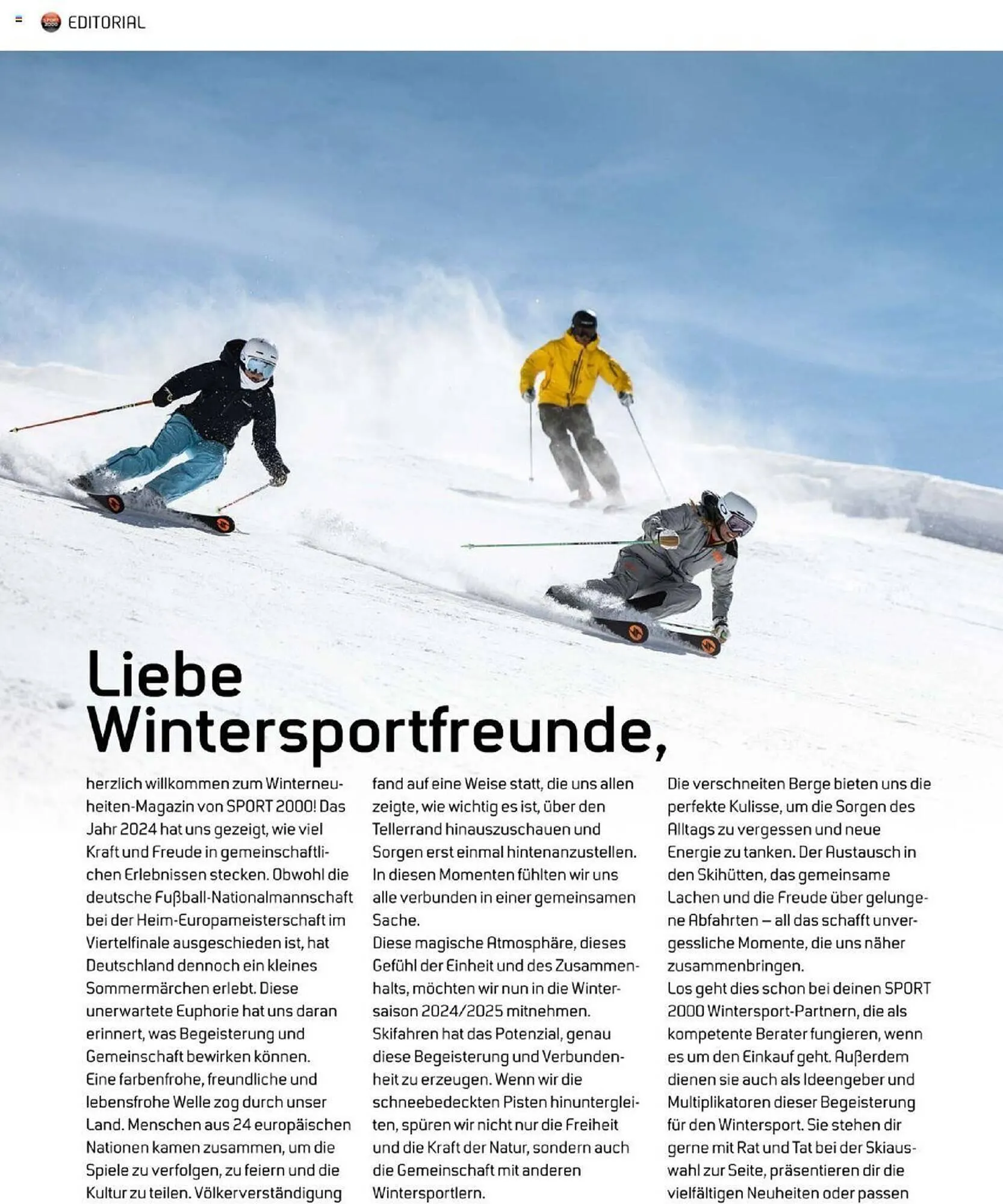 SPORT 2000 EDITORIAL

Liebe Wintersportfreunde,

herzlich willkommen zum Winterneuheiten-Magazin von SPORT 2000! Das Jahr 2024 hat uns gezeigt, wie viel Kraft und Freude in gemeinschaftlichen Erlebnissen stecken. Obwohl die deutsche Fußball-Nationalmannschaft bei der Heim-Europameisterschaft im Viertelfinale ausgeschieden ist, hat Deutschland dennoch ein kleines Sommermärchen erlebt. Diese unerwartete Euphorie hat uns daran erinnert, was Begeisterung und Gemeinschaft bewirken können.
Eine farbenfrohe, freundliche und lebensfrohe Welle zog durch unser Land. Menschen aus 24 europäischen Nationen kamen zusammen, um die Spiele zu verfolgen, zu feiern und die Kultur zu teilen. Völkerverständigung fand auf eine Weise statt, die uns allen zeigte, wie wichtig es ist, über den Tellerrand hinauszuschauen und Sorgen erst einmal hintenanzustellen. In diesen Momenten fühlten wir uns alle verbunden in einer gemeinsamen Sache.
Diese magische Atmosphäre, dieses Gefühl der Einheit und des Zusammenhalts, möchten wir nun in die Wintersaison 2024/2025 mitnehmen. Skifahren hat das Potenzial, genau diese Begeisterung und Verbundenheit zu erzeugen. Wenn wir die schneebedeckten Pisten hinuntergleiten, spüren wir nicht nur die Freiheit und die Kraft der Natur, sondern auch die Gemeinschaft mit anderen Wintersportlern.
Die verschneiten Berge bieten uns die perfekte Kulisse, um die Sorgen des Alltags zu vergessen und neue Energie zu tanken. Der Austausch in den Skihütten, das gemeinsame Lachen und die Freude über gelungene Abfahrten – all das schafft unvergessliche Momente, die uns näher zusammenbringen.
Los geht dies schon bei deinen SPORT 2000 Wintersport-Partnern, die als kompetente Berater fungieren, wenn es um den Einkauf geht. Außerdem dienen sie auch als Ideengeber und Multiplikatoren dieser Begeisterung für den Wintersport. Sie stehen dir gerne mit Rat und Tat bei der Skiauswahl zur Seite, präsentieren dir die vielfältigen Neuheiten oder passen